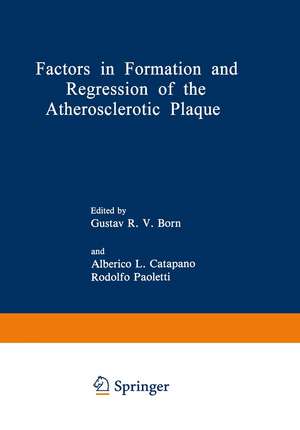 Factors in Formation and Regression of the Atherosclerotic Plaque

Edited by
Gustav R. V. Born

and
Alberico L. Catapano
Rodolfo Paoletti

Springer